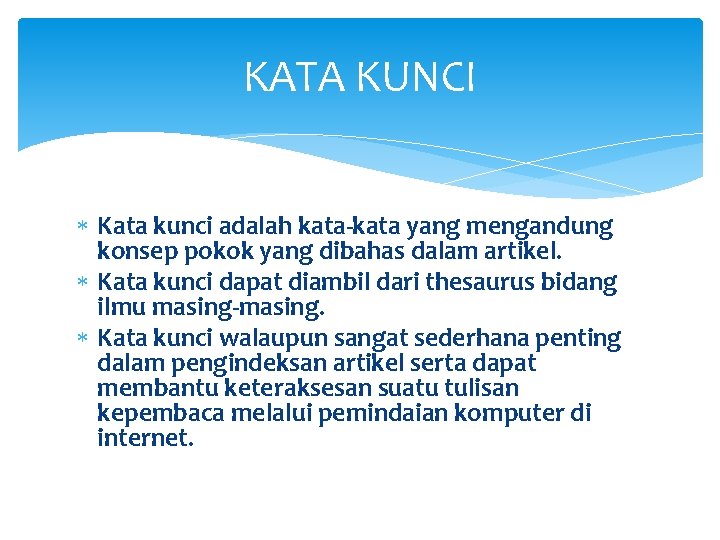 KATA KUNCI

* Kata kunci adalah kata-kata yang mengandung konsep pokok yang dibahas dalam artikel.
* Kata kunci dapat diambil dari thesaurus bidang ilmu masing-masing.
* Kata kunci walaupun sangat sederhana penting dalam pengindeksan artikel serta dapat membantu keteraksesan suatu tulisan kepembaca melalui pemindaian komputer di internet.